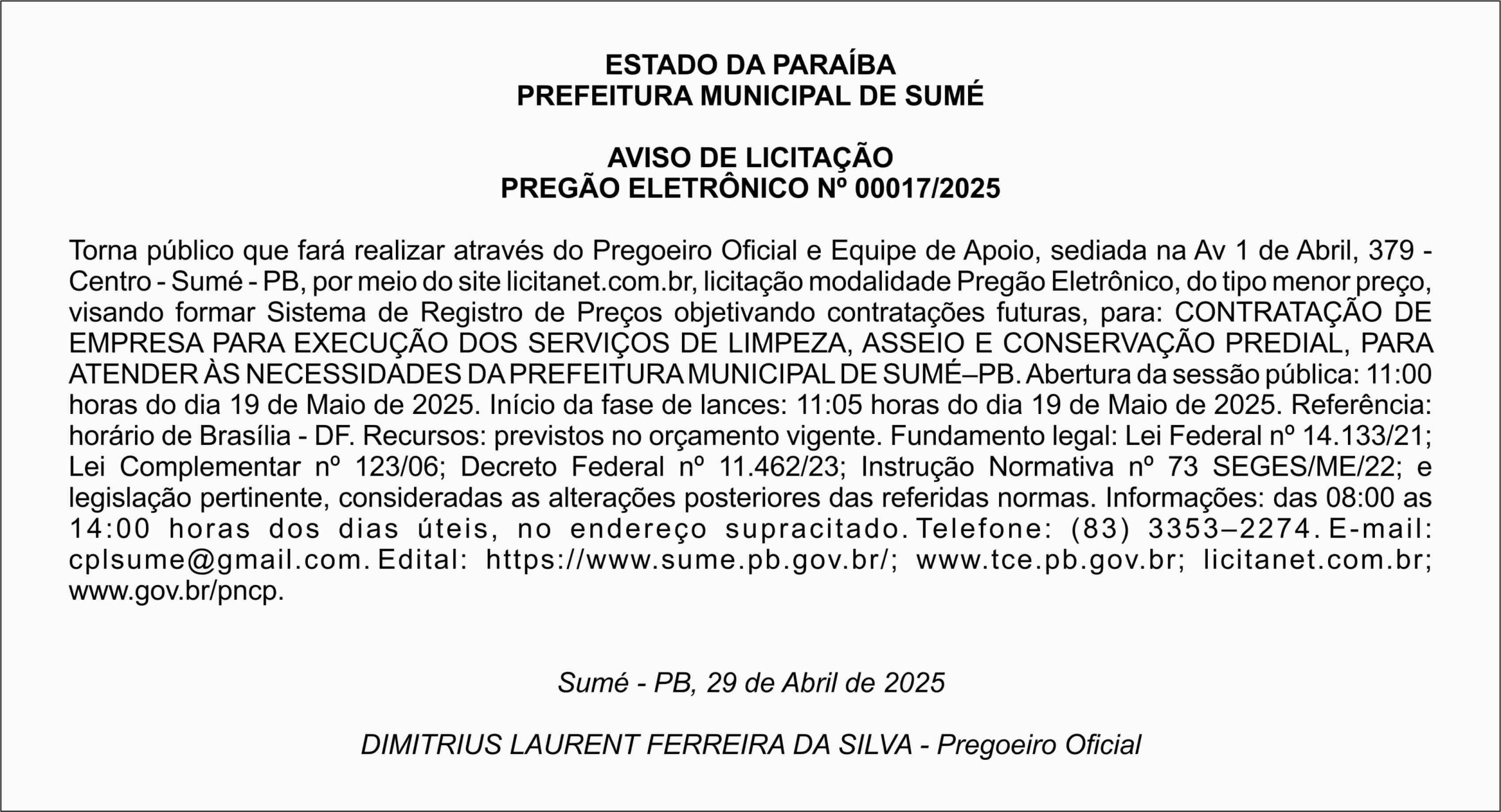 ESTADO DA PARAÍBA
PREFEITURA MUNICIPAL DE SUMÉ

AVISO DE LICITAÇÃO
PREGÃO ELETRÔNICO Nº 00017/2025

Torna público que fará realizar através do Pregoeiro Oficial e Equipe de Apoio, sediada na Av 1 de Abril, 379 - Centro - Sumé - PB, por meio do site licitanet.com.br, licitação modalidade Pregão Eletrônico, do tipo menor preço, visando formar Sistema de Registro de Preços objetivando contratações futuras, para: CONTRATAÇÃO DE EMPRESA PARA EXECUÇÃO DOS SERVIÇOS DE LIMPEZA, ASSEIO E CONSERVAÇÃO PREDIAL, PARA ATENDER ÀS NECESSIDADES DA PREFEITURA MUNICIPAL DE SUMÉ–PB. Abertura da sessão pública: 11:00 horas do dia 19 de Maio de 2025. Início da fase de lances: 11:05 horas do dia 19 de Maio de 2025. Referência: horário de Brasília - DF. Recursos: previstos no orçamento vigente. Fundamento legal: Lei Federal nº 14.133/21; Lei Complementar nº 123/06; Decreto Federal nº 11.462/23; Instrução Normativa nº 73 SEGES/ME/22; e legislação pertinente, consideradas as alterações posteriores das referidas normas. Informações: das 08:00 as 14:00 horas dos dias úteis, no endereço supracitado. Telefone: (83) 3353–2274. E-mail: cplsume@gmail.com. Edital: https://www.sume.pb.gov.br/; www.tce.pb.gov.br; licitanet.com.br; www.gov.br/pncp.

Sumé - PB, 29 de Abril de 2025

DIMITRIUS LAURENT FERREIRA DA SILVA - Pregoeiro Oficial